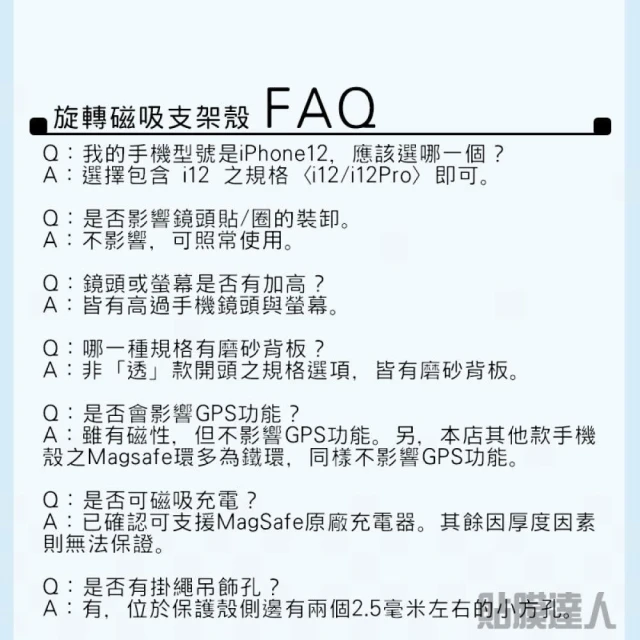 旋轉磁吸支架殼 FAQ

Q：我的手機型號是iPhone12，應該選哪一個？
A：選擇包含 i12 之規格〈i12/i12Pro〉即可。

Q：是否影響鏡頭貼/圈的裝卸。
A：不影響，可照常使用。

Q：鏡頭或螢幕是否有加高？
A：皆有高過手機鏡頭與螢幕。

Q：哪一種規格有磨砂背板？
A：非「透」款開頭之規格選項，皆有磨砂背板。

Q：是否會影響GPS功能？
A：雖有磁性，但不影響GPS功能。另，本店其他款手機殼之Magsafe環多為鐵環，同樣不影響GPS功能。

Q：是否可磁吸充電？
A：已確認可支援MagSafe原廠充電器。其餘因厚度因素則無法保證。

Q：是否有掛繩吊飾孔？
A：有，位於保護殼側邊有兩個2.5毫米左右的小方孔。

貼膜達人